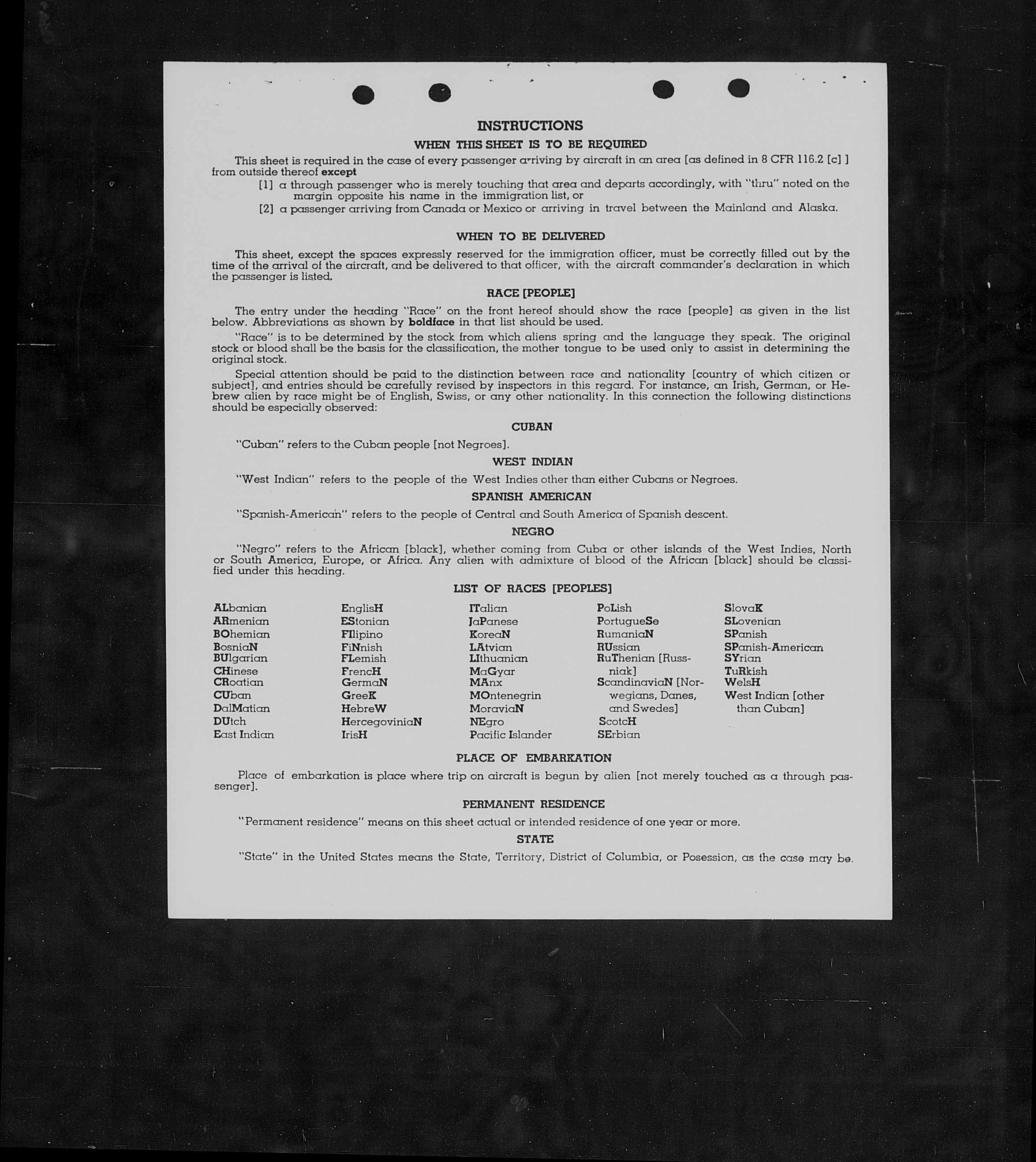 INSTRUCTIONS

WHEN THIS SHEET IS TO BE REQUIRED

This sheet is required in the case of every passenger arriving by aircraft in an area [as defined in 8 CFR 116.2 [c] ] from outside thereof except

[1] a through passenger who is merely touching that area and departs accordingly, with "thru" noted on the margin opposite his name in the immigration list, or

[2] a passenger arriving from Canada or Mexico or arriving in travel between the Mainland and Alaska.

WHEN TO BE DELIVERED

This sheet, except the spaces expressly reserved for the immigration officer, must be correctly filled out by the time of the arrival of the aircraft, and be delivered to that officer, with the aircraft commander's declaration in which the passenger is listed.

RACE [PEOPLE]

The entry under the heading "Race" on the front hereof should show the race [people] as given in the list below. Abbreviations as shown by boldface in that list should be used.

"Race" is to be determined by the stock from which aliens spring and the language they speak. The original stock or blood shall be the basis for the classification, the mother tongue to be used only to assist in determining the original stock.

Special attention should be paid to the distinction between race and nationality [country of which citizen or subject], and entries should be carefully revised by inspectors in this regard. For instance, an Irish, German, or Hebrew alien by race might be of English, Swiss, or any other nationality. In this connection the following distinctions should be especially observed:

CUBAN

"Cuban" refers to the Cuban people [not Negroes].

WEST INDIAN

"West Indian" refers to the people of the West Indies other than either Cubans or Negroes.

SPANISH AMERICAN

"Spanish-American" refers to the people of Central and South America of Spanish descent.

NEGRO

"Negro" refers to the African [black], whether coming from Cuba or other islands of the West Indies, North or South America, Europe, or Africa. Any alien with admixture of blood of the African [black] should be classified under this heading.

LIST OF RACES [PEOPLES]

ALbanian
ARmenian
BOhemian
BosniaN
BUlgarian
CHinese
CRoatian
CUban
DalMatian
DUtch
East Indian

EnglisH
EStonian
FIlipino
FiNnish
FLemish
FrencH
GermaN
GreeK
HebreW
HercegoviniaN
IrisH

ITalian
JaPanese
KoreaN
LAtvian
LIthuanian
MaGyar
MAnx
MOntenegrin
MoraviaN
NEgro
Pacific Islander

PoLish
PortugueSe
RumaniaN
RUssian
RuThenian [Russniak]
ScandinaviaN [Norwegians, Danes, and Swedes]
ScotcH
SErbian

SlovaK
SLovenian
SPanish
SPanish-American
SYrian
TuRkish
WelsH
West Indian [other than Cuban]

PLACE OF EMBARKATION

Place of embarkation is place where trip on aircraft is begun by alien [not merely touched as a through passenger].

PERMANENT RESIDENCE

"Permanent residence" means on this sheet actual or intended residence of one year or more.

STATE

"State" in the United States means the State, Territory, District of Columbia, or Posession, as the case may be.